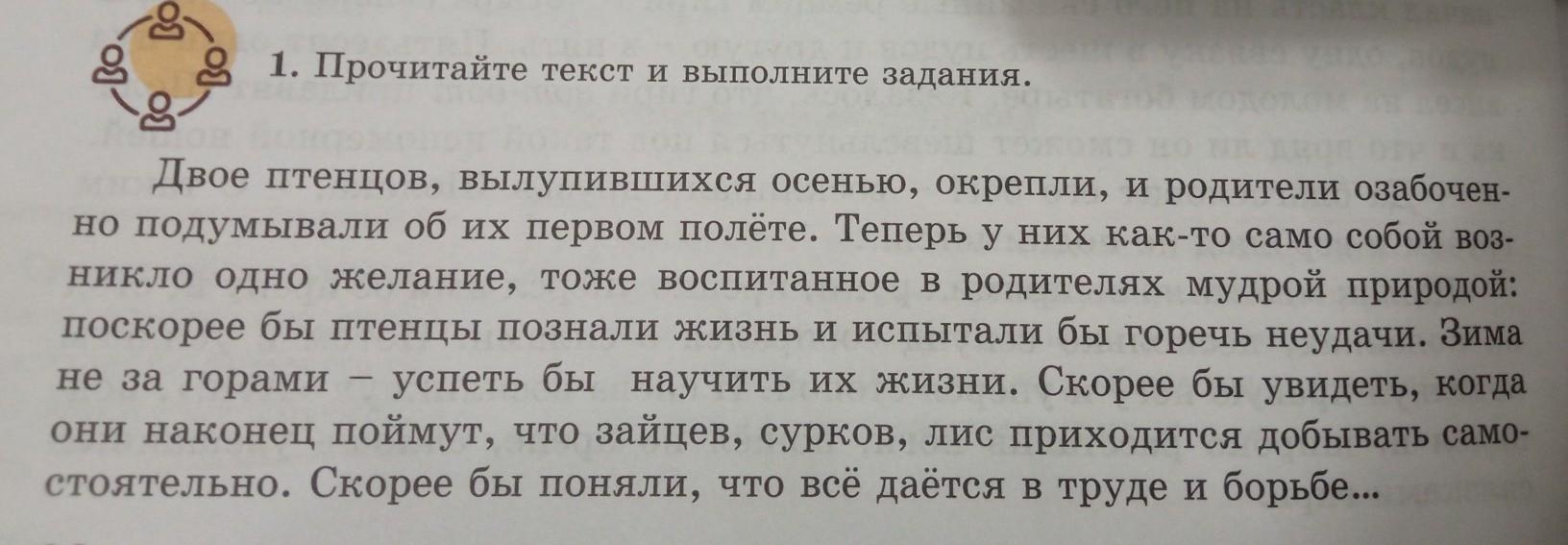 1. Прочитайте текст и выполните задания.

Двое птенцов, вылупившихся осенью, окрепли, и родители озабоченно подумывали об их первом полёте. Теперь у них как-то само собой возникло одно желание, тоже воспитанное в родителях мудрой природой: поскорее бы птенцы познали жизнь и испытали бы горечь неудачи. Зима не за горами – успеть бы научить их жизни. Скорее бы увидеть, когда они наконец поймут, что зайцев, сурков, лис приходится добывать самостоятельно. Скорее бы поняли, что всё даётся в труде и борьбе...